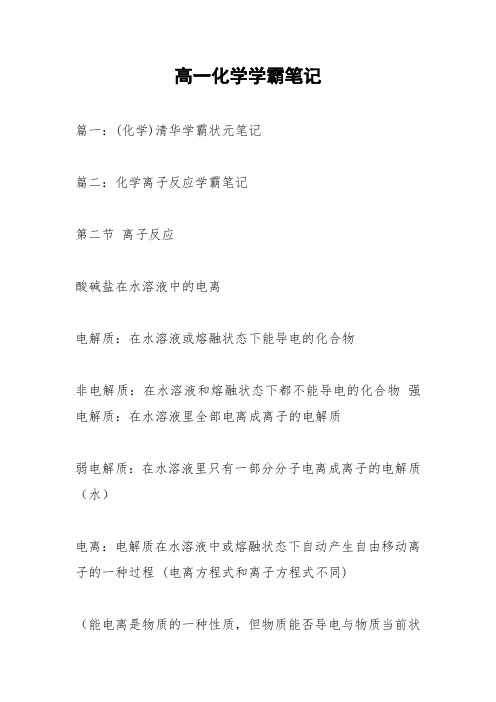 高一化学学霸笔记

篇一：(化学)清华学霸状元笔记

篇二：化学离子反应学霸笔记

第二节 离子反应

酸碱盐在水溶液中的电离

电解质：在水溶液或熔融状态下能导电的化合物

非电解质：在水溶液和熔融状态下都不能导电的化合物 强电解质：在水溶液里全部电离成离子的电解质

弱电解质：在水溶液里只有一部分分子电离成离子的电解质（水）

电离：电解质在水溶液中或熔融状态下自动产生自由移动离子的一种过程（电离方程式和离子方程式不同）

（能电离是物质的一种性质，但物质能否导电与物质当前状